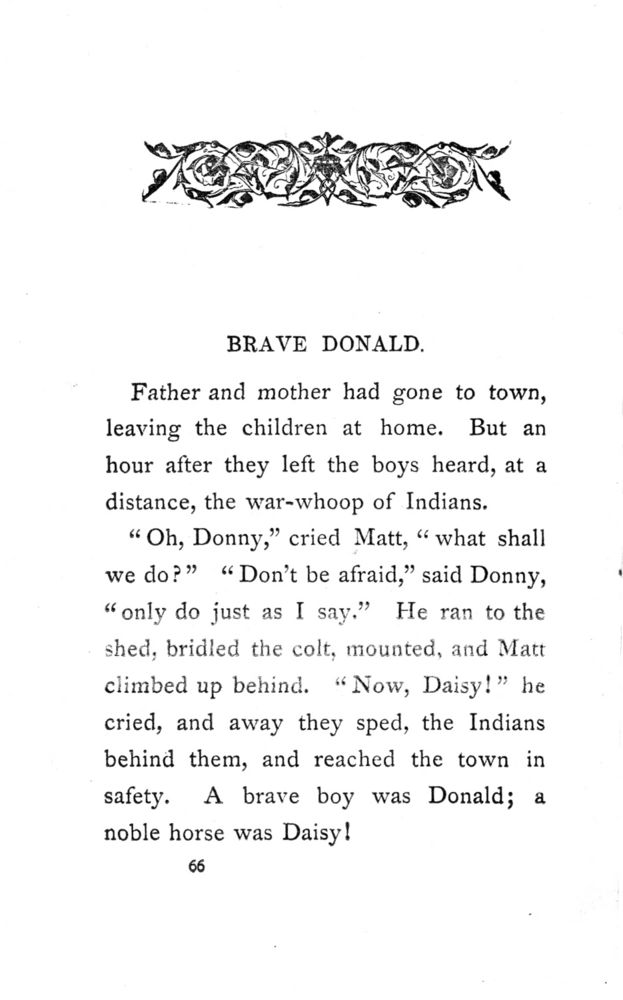 BRAVE DONALD.

Father and mother had gone to town, leaving the children at home. But an hour after they left the boys heard, at a distance, the war-whoop of Indians.

"Oh, Donny," cried Matt, "what shall we do?" "Don't be afraid," said Donny, "only do just as I say." He ran to the shed, bridled the colt, mounted, and Matt climbed up behind. "Now, Daisy!" he cried, and away they sped, the Indians behind them, and reached the town in safety. A brave boy was Donald; a noble horse was Daisy!

66